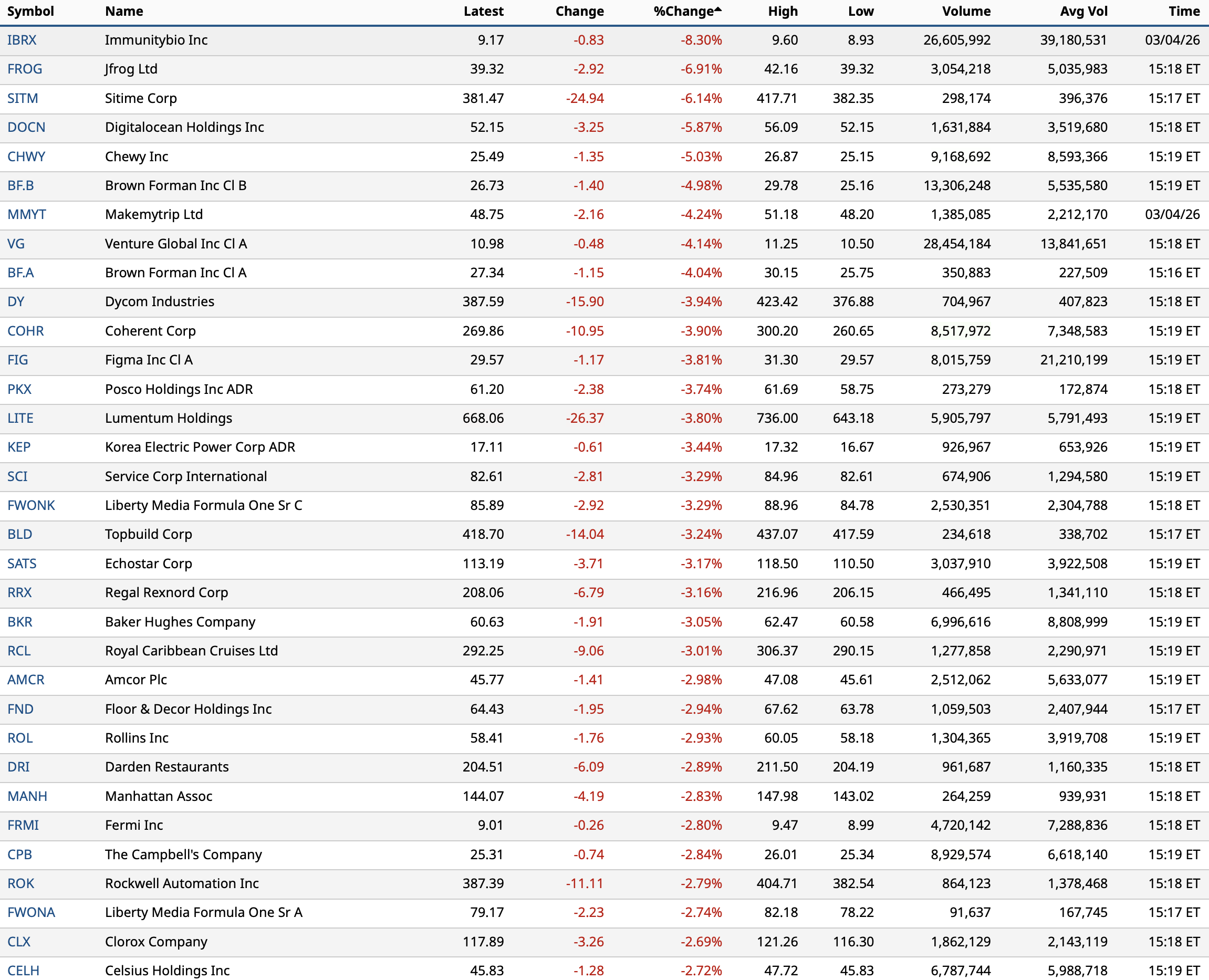 | Symbol | Name | Latest | Change | %Change | High | Low | Volume | Avg Vol | Time |
|---|---|---|---|---|---|---|---|---|---|
| IBRX | Immunitybio Inc | 9.17 | -0.83 | -8.30% | 9.60 | 8.93 | 26,605,992 | 39,180,531 | 03/04/26 |
| FROG | Jfrog Ltd | 39.32 | -2.92 | -6.91% | 42.16 | 39.32 | 3,054,218 | 5,035,983 | 15:18 ET |
| SITM | Sitime Corp | 381.47 | -24.94 | -6.14% | 417.71 | 382.35 | 298,174 | 396,376 | 15:17 ET |
| DOCN | Digitalocean Holdings Inc | 52.15 | -3.25 | -5.87% | 56.09 | 52.15 | 1,631,884 | 3,519,680 | 15:18 ET |
| CHWY | Chewy Inc | 25.49 | -1.35 | -5.03% | 26.87 | 25.15 | 9,168,692 | 8,593,366 | 15:19 ET |
| BF.B | Brown Forman Inc Cl B | 26.73 | -1.40 | -4.98% | 29.78 | 25.16 | 13,306,248 | 5,535,580 | 15:19 ET |
| MMYT | Makemytrip Ltd | 48.75 | -2.16 | -4.24% | 51.18 | 48.20 | 1,385,085 | 2,212,170 | 03/04/26 |
| VG | Venture Global Inc Cl A | 10.98 | -0.48 | -4.14% | 11.25 | 10.50 | 28,454,184 | 13,841,651 | 15:18 ET |
| BF.A | Brown Forman Inc Cl A | 27.34 | -1.15 | -4.04% | 30.15 | 25.75 | 350,883 | 227,509 | 15:16 ET |
| DY | Dycom Industries | 387.59 | -15.90 | -3.94% | 423.42 | 376.88 | 704,967 | 407,823 | 15:18 ET |
| COHR | Coherent Corp | 269.86 | -10.95 | -3.90% | 300.20 | 260.65 | 8,517,972 | 7,348,583 | 15:19 ET |
| FIG | Figma Inc Cl A | 29.57 | -1.17 | -3.81% | 31.30 | 29.57 | 8,015,759 | 21,210,199 | 15:19 ET |
| PKX | Posco Holdings Inc ADR | 61.20 | -2.38 | -3.74% | 61.69 | 58.75 | 273,279 | 172,874 | 15:18 ET |
| LITE | Lumentum Holdings | 668.06 | -26.37 | -3.80% | 736.00 | 643.18 | 5,905,797 | 5,791,493 | 15:19 ET |
| KEP | Korea Electric Power Corp ADR | 17.11 | -0.61 | -3.44% | 17.32 | 16.67 | 926,967 | 653,926 | 15:19 ET |
| SCI | Service Corp International | 82.61 | -2.81 | -3.29% | 84.96 | 82.61 | 674,906 | 1,294,580 | 15:19 ET |
| FWONK | Liberty Media Formula One Sr C | 85.89 | -2.92 | -3.29% | 88.96 | 84.78 | 2,530,351 | 2,304,788 | 15:18 ET |
| BLD | Topbuild Corp | 418.70 | -14.04 | -3.24% | 437.07 | 417.59 | 234,618 | 338,702 | 15:17 ET |
| SATS | Echostar Corp | 113.19 | -3.71 | -3.17% | 118.50 | 110.50 | 3,037,910 | 3,922,508 | 15:19 ET |
| RRX | Regal Rexnord Corp | 208.06 | -6.79 | -3.16% | 216.96 | 206.15 | 466,495 | 1,341,110 | 15:18 ET |
| BKR | Baker Hughes Company | 60.63 | -1.91 | -3.05% | 62.47 | 60.58 | 6,996,616 | 8,808,999 | 15:19 ET |
| RCL | Royal Caribbean Cruises Ltd | 292.25 | -9.06 | -3.01% | 306.37 | 290.15 | 1,277,858 | 2,290,971 | 15:19 ET |
| AMCR | Amcor Plc | 45.77 | -1.41 | -2.98% | 47.08 | 45.61 | 2,512,062 | 5,633,077 | 15:19 ET |
| FND | Floor & Decor Holdings Inc | 64.43 | -1.95 | -2.94% | 67.62 | 63.78 | 1,059,503 | 2,407,944 | 15:17 ET |
| ROL | Rollins Inc | 58.41 | -1.76 | -2.93% | 60.05 | 58.18 | 1,304,365 | 3,919,708 | 15:19 ET |
| DRI | Darden Restaurants | 204.51 | -6.09 | -2.89% | 211.50 | 204.19 | 961,687 | 1,160,335 | 15:18 ET |
| MANH | Manhattan Assoc | 144.07 | -4.19 | -2.83% | 147.98 | 143.02 | 264,259 | 939,931 | 15:18 ET |
| FRMI | Fermi Inc | 9.01 | -0.26 | -2.80% | 9.47 | 8.99 | 4,720,142 | 7,288,836 | 15:18 ET |
| CPB | The Campbell's Company | 25.31 | -0.74 | -2.84% | 26.01 | 25.34 | 8,929,574 | 6,618,140 | 15:19 ET |
| ROK | Rockwell Automation Inc | 387.39 | -11.11 | -2.79% | 404.71 | 382.54 | 864,123 | 1,378,468 | 15:18 ET |
| FWONA | Liberty Media Formula One Sr A | 79.17 | -2.23 | -2.74% | 82.18 | 78.22 | 91,637 | 167,745 | 15:17 ET |
| CLX | Clorox Company | 117.89 | -3.26 | -2.69% | 121.26 | 116.30 | 1,862,129 | 2,143,119 | 15:18 ET |
| CELH | Celsius Holdings Inc | 45.83 | -1.28 | -2.72% | 47.72 | 45.83 | 6,787,744 | 5,988,718 | 15:19 ET |